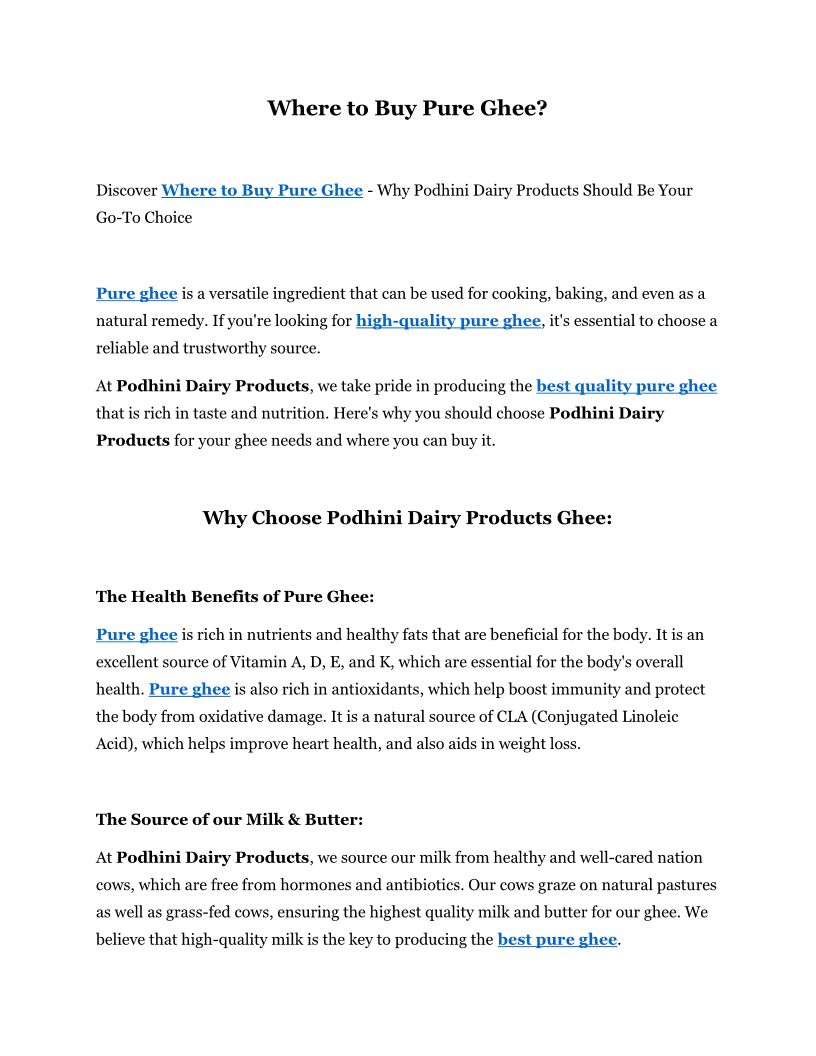 Where to Buy Pure Ghee?

Discover Where to Buy Pure Ghee - Why Podhini Dairy Products Should Be Your Go-To Choice

Pure ghee is a versatile ingredient that can be used for cooking, baking, and even as a natural remedy. If you're looking for high-quality pure ghee, it's essential to choose a reliable and trustworthy source.

At Podhini Dairy Products, we take pride in producing the best quality pure ghee that is rich in taste and nutrition. Here's why you should choose Podhini Dairy Products for your ghee needs and where you can buy it.

Why Choose Podhini Dairy Products Ghee:

The Health Benefits of Pure Ghee:

Pure ghee is rich in nutrients and healthy fats that are beneficial for the body. It is an excellent source of Vitamin A, D, E, and K, which are essential for the body's overall health. Pure ghee is also rich in antioxidants, which help boost immunity and protect the body from oxidative damage. It is a natural source of CLA (Conjugated Linoleic Acid), which helps improve heart health, and also aids in weight loss.

The Source of our Milk & Butter:

At Podhini Dairy Products, we source our milk from healthy and well-cared nation cows, which are free from hormones and antibiotics. Our cows graze on natural pastures as well as grass-fed cows, ensuring the highest quality milk and butter for our ghee. We believe that high-quality milk is the key to producing the best pure ghee.